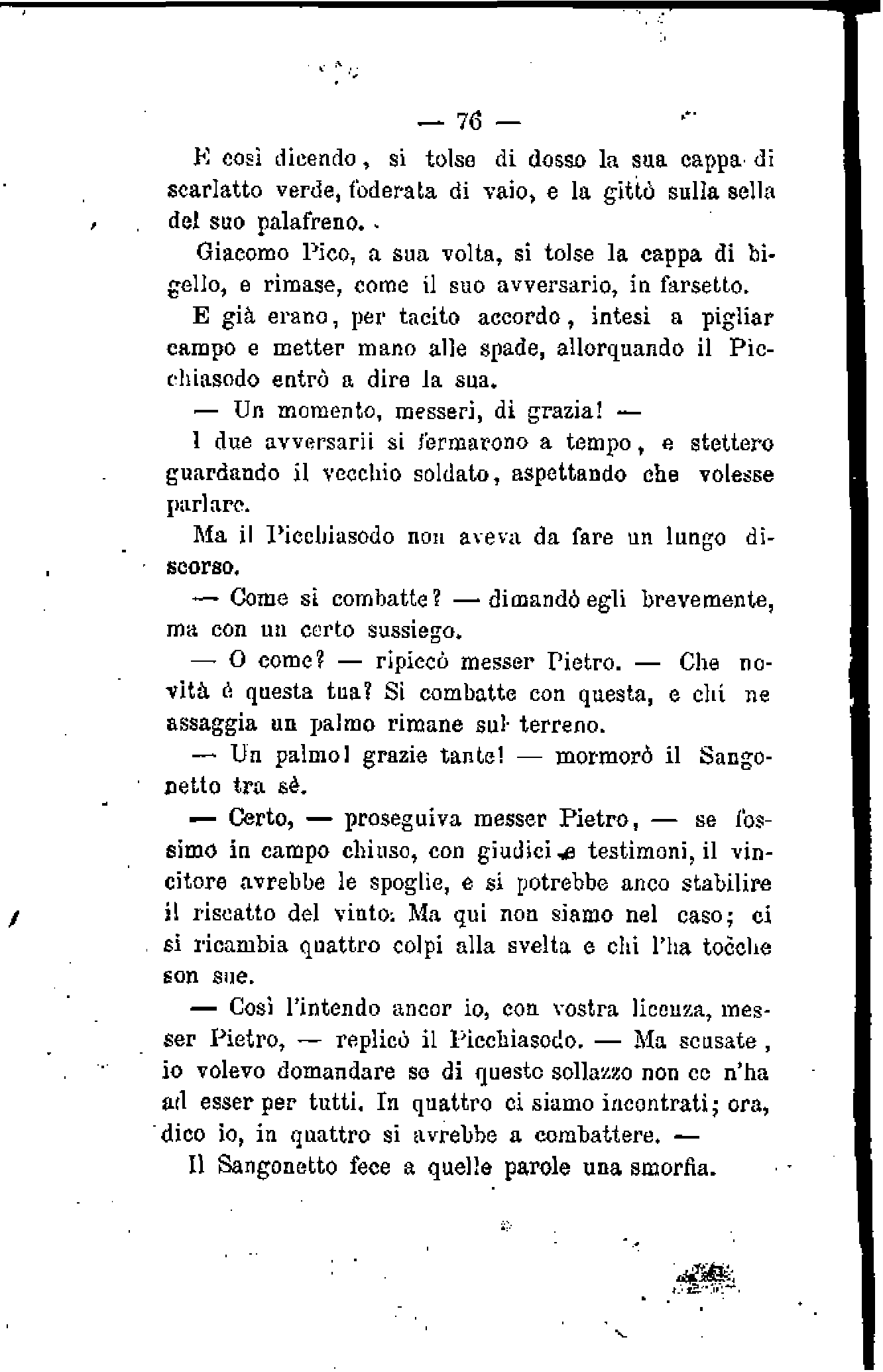 — 76 —

E così dicendo, si tolse di dosso la sua cappa di scarlatto verde, foderata di vaio, e la gittò sulla sella del suo palafreno.

Giacomo Pico, a sua volta, si tolse la cappa di bigello, e rimase, come il suo avversario, in farsetto.

E già erano, per tacito accordo, intesi a pigliar campo e metter mano alle spade, allorquando il Picchiasodo entrò a dire la sua.

— Un momento, messeri, di grazia! —

I due avversarii si fermarono a tempo, e stettero guardando il vecchio soldato, aspettando che volesse parlare.

Ma il Picchiasodo non aveva da fare un lungo discorso.

— Come si combatte? — dimandò egli brevemente, ma con un certo sussiego.

— O come? — ripiccò messer Pietro. — Che novità è questa tua? Si combatte con questa, e chi ne assaggia un palmo rimane sul terreno.

— Un palmo! grazie tante! — mormorò il Sangonetto tra sè.

— Certo, — proseguiva messer Pietro, — se fossimo in campo chiuso, con giudici e testimoni, il vincitore avrebbe le spoglie, e si potrebbe anco stabilire il riscatto del vinto. Ma qui non siamo nel caso; ci si ricambia quattro colpi alla svelta e chi l'ha tocche son sue.

— Così l'intendo ancor io, con vostra licenza, messer Pietro, — replicò il Picchiasodo. — Ma scusate, io volevo domandare se di questo sollazzo non ce n'ha ad esser per tutti. In quattro ci siamo incontrati; ora, dico io, in quattro si avrebbe a combattere. —

Il Sangonetto fece a quelle parole una smorfia.